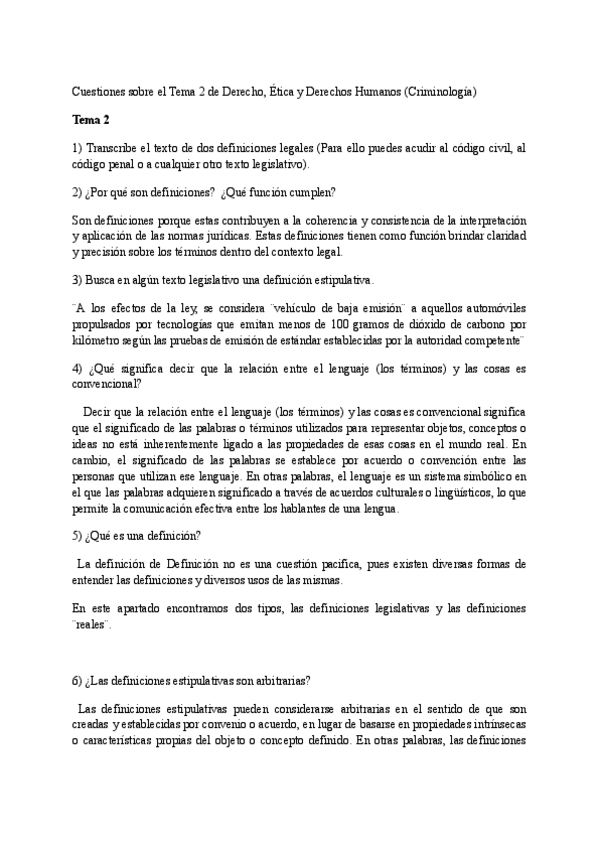 Cuestiones sobre el Tema 2 de Derecho, Ética y Derechos Humanos (Criminología)

Tema 2

1) Transcribe el texto de dos definiciones legales (Para ello puedes acudir al código civil, al código penal o a cualquier otro texto legislativo).

2) ¿Por qué son definiciones? ¿Qué función cumplen?

Son definiciones porque estas contribuyen a la coherencia y consistencia de la interpretación y aplicación de las normas jurídicas. Estas definiciones tienen como función brindar claridad y precisión sobre los términos dentro del contexto legal.

3) Busca en algún texto legislativo una definición estipulativa.

¨A los efectos de la ley, se considera ¨vehículo de baja emisión¨ a aquellos automóviles propulsados por tecnologías que emitan menos de 100 gramos de dióxido de carbono por kilómetro según las pruebas de emisión de estándar establecidas por la autoridad competente¨

4) ¿Qué significa decir que la relación entre el lenguaje (los términos) y las cosas es convencional?

Decir que la relación entre el lenguaje (los términos) y las cosas es convencional significa que el significado de las palabras o términos utilizados para representar objetos, conceptos o ideas no está inherentemente ligado a las propiedades de esas cosas en el mundo real. En cambio, el significado de las palabras se establece por acuerdo o convención entre las personas que utilizan ese lenguaje. En otras palabras, el lenguaje es un sistema simbólico en el que las palabras adquieren significado a través de acuerdos culturales o lingüísticos, lo que permite la comunicación efectiva entre los hablantes de una lengua.

5) ¿Qué es una definición?

La definición de Definición no es una cuestión pacífica, pues existen diversas formas de entender las definiciones y diversos usos de las mismas.

En este apartado encontramos dos tipos, las definiciones legislativas y las definiciones ¨reales¨.

6) ¿Las definiciones estipulativas son arbitrarias?

Las definiciones estipulativas pueden considerarse arbitrarias en el sentido de que son creadas y establecidas por convenio o acuerdo, en lugar de basarse en propiedades intrínsecas o características propias del objeto o concepto definido. En otras palabras, las definiciones